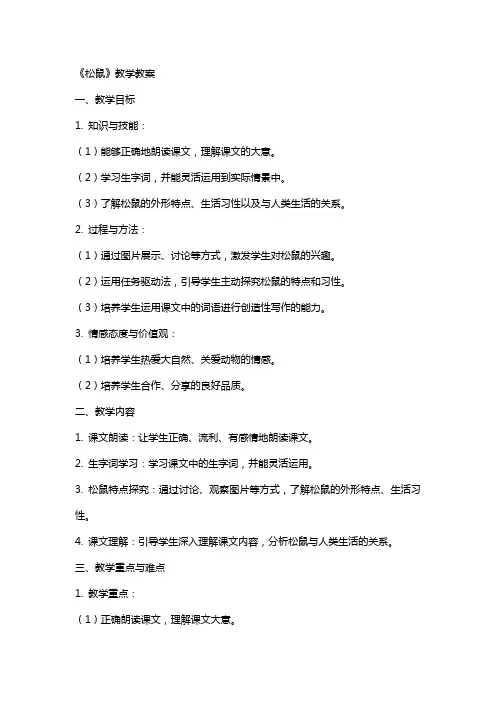 《松鼠》教学教案

一、教学目标

1. 知识与技能：

（1）能够正确地朗读课文，理解课文的大意。

（2）学习生字词，并能灵活运用到实际情景中。

（3）了解松鼠的外形特点、生活习性以及与人类生活的关系。

2. 过程与方法：

（1）通过图片展示、讨论等方式，激发学生对松鼠的兴趣。

（2）运用任务驱动法，引导学生主动探究松鼠的特点和习性。

（3）培养学生运用课文中的词语进行创造性写作的能力。

3. 情感态度与价值观：

（1）培养学生热爱大自然、关爱动物的情感。

（2）培养学生合作、分享的良好品质。

二、教学内容

1. 课文朗读：让学生正确、流利、有感情地朗读课文。

2. 生字词学习：学习课文中的生字词，并能灵活运用。

3. 松鼠特点探究：通过讨论、观察图片等方式，了解松鼠的外形特点、生活习性。

4. 课文理解：引导学生深入理解课文内容，分析松鼠与人类生活的关系。

三、教学重点与难点

1. 教学重点：

（1）正确朗读课文，理解课文大意。